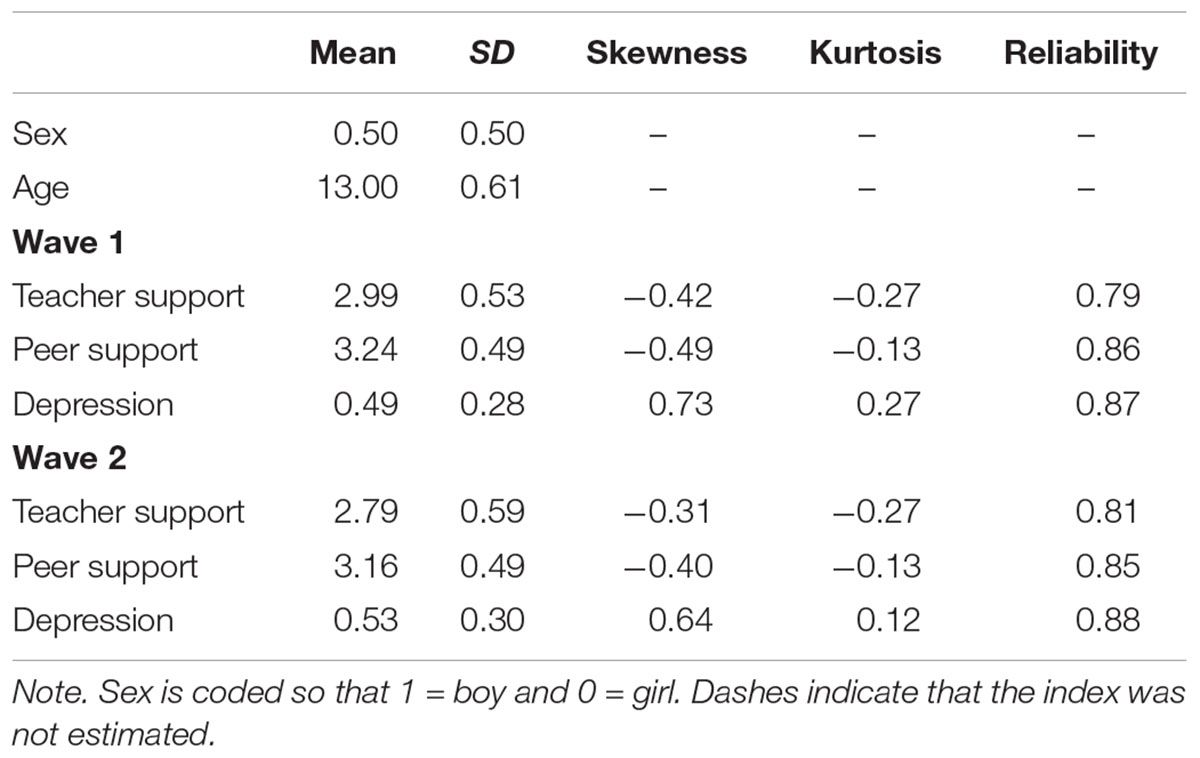 | | Mean | SD | Skewness | Kurtosis | Reliability |
|---|---|---|---|---|---|
| Sex | 0.50 | 0.50 | – | – | – |
| Age | 13.00 | 0.61 | – | – | – |
| **Wave 1** | | | | | |
| Teacher support | 2.99 | 0.53 | −0.42 | −0.27 | 0.79 |
| Peer support | 3.24 | 0.49 | −0.49 | −0.13 | 0.86 |
| Depression | 0.49 | 0.28 | 0.73 | 0.27 | 0.87 |
| **Wave 2** | | | | | |
| Teacher support | 2.79 | 0.59 | −0.31 | −0.27 | 0.81 |
| Peer support | 3.16 | 0.49 | −0.40 | −0.13 | 0.85 |
| Depression | 0.53 | 0.30 | 0.64 | 0.12 | 0.88 |

Note. Sex is coded so that 1 = boy and 0 = girl. Dashes indicate that the index was not estimated.